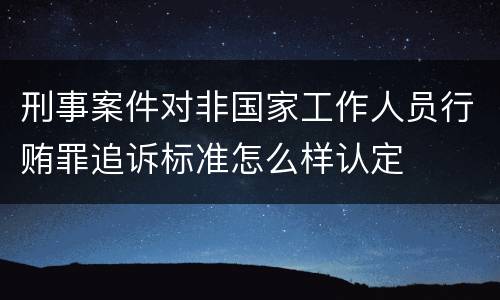 刑事案件对非国家工作人员行贿罪追诉标准怎么样认定